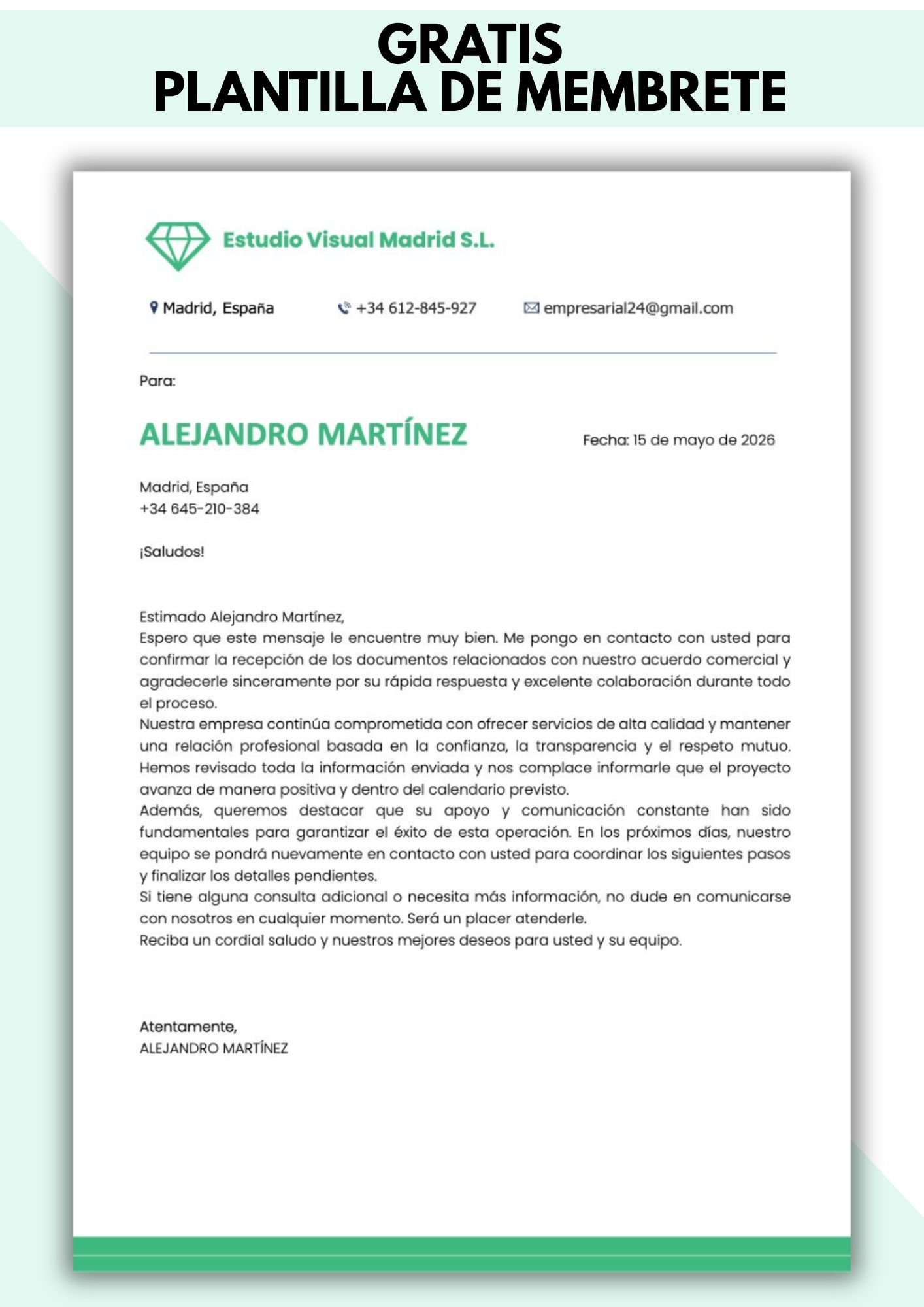 GRATIS
PLANTILLA DE MEMBRETE

Estudio Visual Madrid S.L.

Madrid, España

+34 612-845-927

empresarial24@gmail.com

Para:

ALEJANDRO MARTÍNEZ

Fecha: 15 de mayo de 2026

Madrid, España
+34 645-210-384

¡Saludos!

Estimado Alejandro Martínez,
Espero que este mensaje le encuentre muy bien. Me pongo en contacto con usted para confirmar la recepción de los documentos relacionados con nuestro acuerdo comercial y agradecerle sinceramente por su rápida respuesta y excelente colaboración durante todo el proceso.
Nuestra empresa continúa comprometida con ofrecer servicios de alta calidad y mantener una relación profesional basada en la confianza, la transparencia y el respeto mutuo. Hemos revisado toda la información enviada y nos complace informarle que el proyecto avanza de manera positiva y dentro del calendario previsto.
Además, queremos destacar que su apoyo y comunicación constante han sido fundamentales para garantizar el éxito de esta operación. En los próximos días, nuestro equipo se pondrá nuevamente en contacto con usted para coordinar los siguientes pasos y finalizar los detalles pendientes.
Si tiene alguna consulta adicional o necesita más información, no dude en comunicarse con nosotros en cualquier momento. Será un placer atenderle.
Reciba un cordial saludo y nuestros mejores deseos para usted y su equipo.

Atentamente,
ALEJANDRO MARTÍNEZ